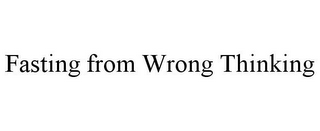 Fasting from Wrong Thinking